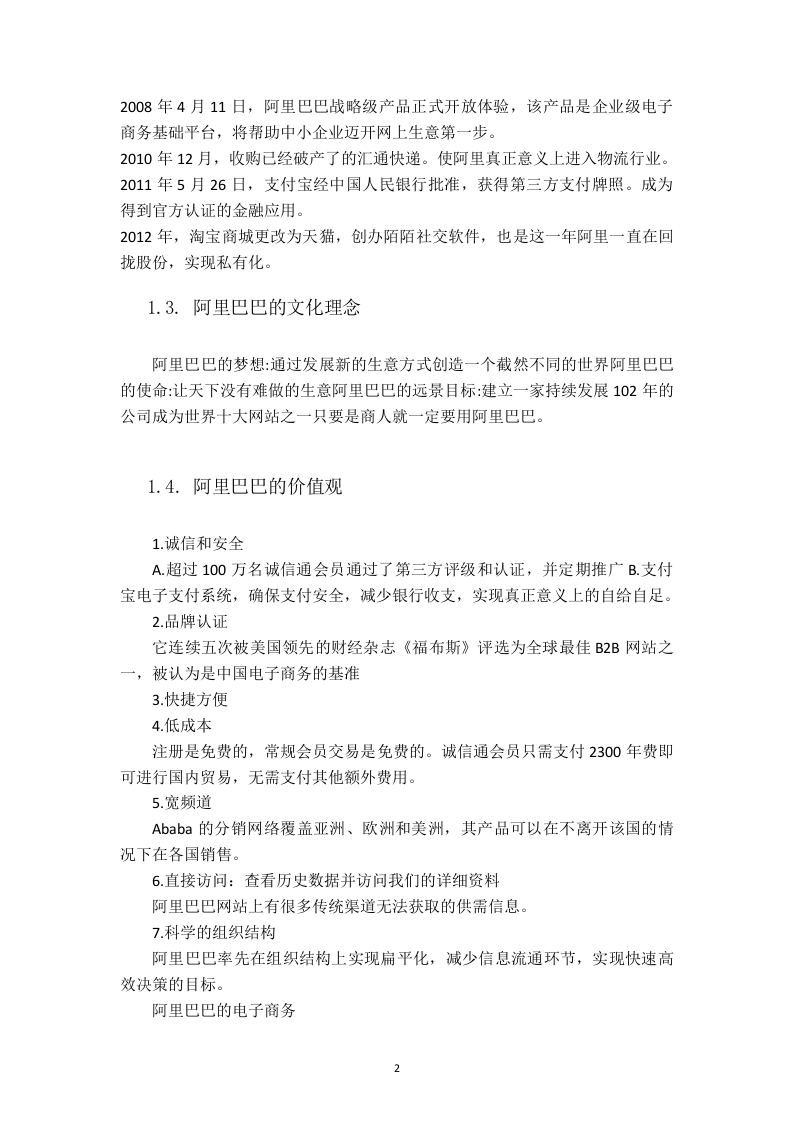 2008 年 4 月 11 日，阿里巴巴战略级产品正式开放体验，该产品是企业级电子商务基础平台，将帮助中小企业迈开网上生意第一步。
2010 年 12 月，收购已经破产了的汇通快递。使阿里真正意义上进入物流行业。
2011 年 5 月 26 日，支付宝经中国人民银行批准，获得第三方支付牌照。成为得到官方认证的金融应用。
2012 年，淘宝商城更改为天猫，创办陌陌社交软件，也是这一年阿里一直在回拢股份，实现私有化。

1.3. 阿里巴巴的文化理念

阿里巴巴的梦想:通过发展新的生意方式创造一个截然不同的世界阿里巴巴的使命:让天下没有难做的生意阿里巴巴的远景目标:建立一家持续发展 102 年的公司成为世界十大网站之一只要是商人就一定要用阿里巴巴。

1.4. 阿里巴巴的价值观

1.诚信和安全
A.超过 100 万名诚信通会员通过了第三方评级和认证，并定期推广 B.支付宝电子支付系统，确保支付安全，减少银行收支，实现真正意义上的自给自足。
2.品牌认证
它连续五次被美国领先的财经杂志《福布斯》评选为全球最佳 B2B 网站之一，被认为是中国电子商务的基准
3.快捷方便
4.低成本
注册是免费的，常规会员交易是免费的。诚信通会员只需支付 2300 年费即可进行国内贸易，无需支付其他额外费用。
5.宽频道
Ababa 的分销网络覆盖亚洲、欧洲和美洲，其产品可以在不离开该国的情况下在各国销售。
6.直接访问：查看历史数据并访问我们的详细资料
阿里巴巴网站上有很多传统渠道无法获取的供需信息。
7.科学的组织结构
阿里巴巴率先在组织结构上实现扁平化，减少信息流通环节，实现快速高效决策的目标。
阿里巴巴的电子商务

2